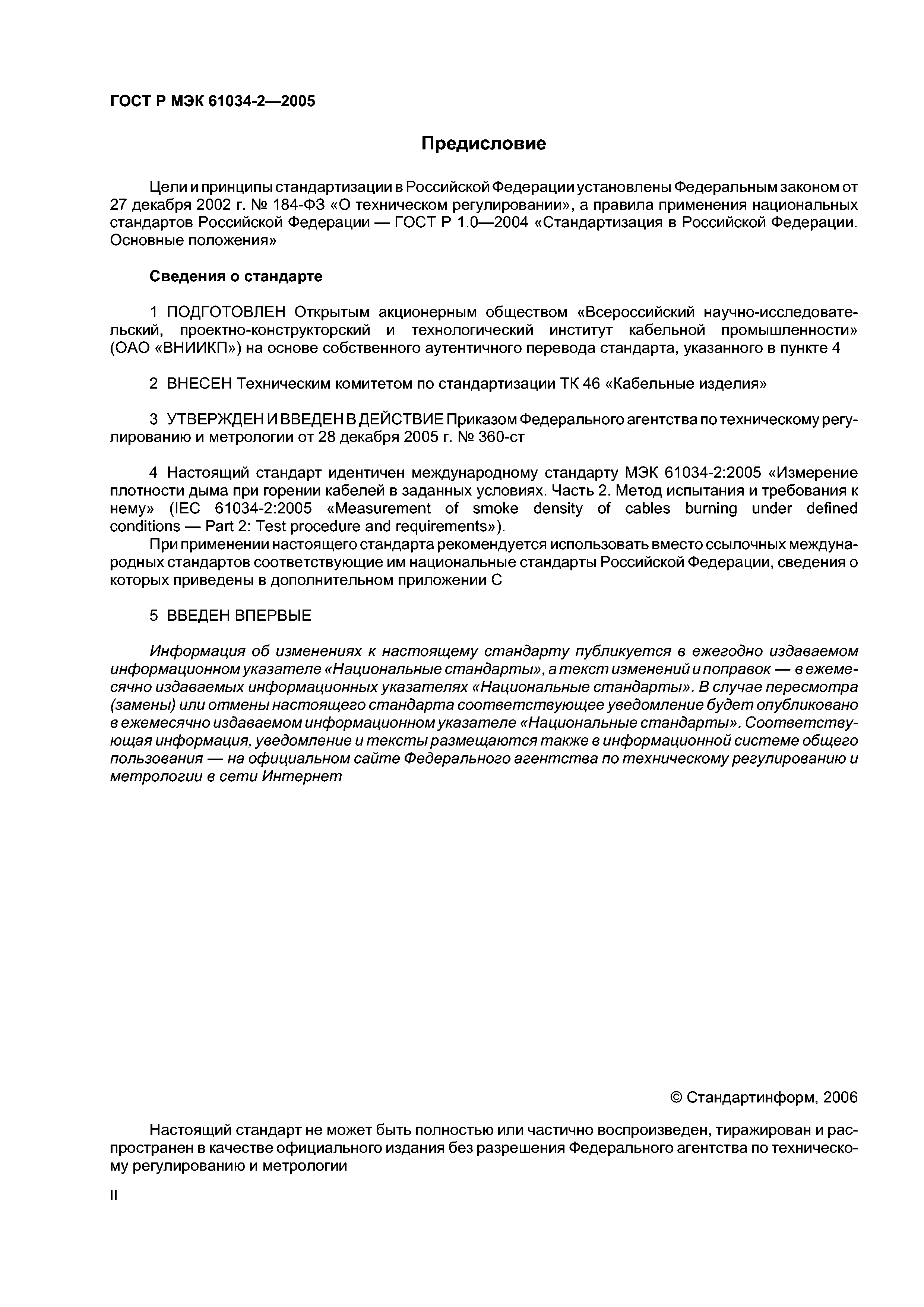 ГОСТ Р МЭК 61034-2—2005

Предисловие

Цели и принципы стандартизации в Российской Федерации установлены Федеральным законом от 27 декабря 2002 г. № 184-ФЗ «О техническом регулировании», а правила применения национальных стандартов Российской Федерации — ГОСТ Р 1.0—2004 «Стандартизация в Российской Федерации. Основные положения»

Сведения о стандарте

1 ПОДГОТОВЛЕН Открытым акционерным обществом «Всероссийский научно-исследовательский, проектно-конструкторский и технологический институт кабельной промышленности» (ОАО «ВНИИКП») на основе собственного аутентичного перевода стандарта, указанного в пункте 4

2 ВНЕСЕН Техническим комитетом по стандартизации ТК 46 «Кабельные изделия»

3 УТВЕРЖДЕН И ВВЕДЕН В ДЕЙСТВИЕ Приказом Федерального агентства по техническому регулированию и метрологии от 28 декабря 2005 г. № 360-ст

4 Настоящий стандарт идентичен международному стандарту МЭК 61034-2:2005 «Измерение плотности дыма при горении кабелей в заданных условиях. Часть 2. Метод испытания и требования к нему» (IEC 61034-2:2005 «Measurement of smoke density of cables burning under defined conditions — Part 2: Test procedure and requirements»).

При применении настоящего стандарта рекомендуется использовать вместо ссылочных международных стандартов соответствующие им национальные стандарты Российской Федерации, сведения о которых приведены в дополнительном приложении С

5 ВВЕДЕН ВПЕРВЫЕ

Информация об изменениях к настоящему стандарту публикуется в ежегодно издаваемом информационном указателе «Национальные стандарты», а текст изменений и поправок — в ежемесячно издаваемых информационных указателях «Национальные стандарты». В случае пересмотра (замены) или отмены настоящего стандарта соответствующее уведомление будет опубликовано в ежемесячно издаваемом информационном указателе «Национальные стандарты». Соответствующая информация, уведомление и тексты размещаются также в информационной системе общего пользования — на официальном сайте Федерального агентства по техническому регулированию и метрологии в сети Интернет

© Стандартинформ, 2006

Настоящий стандарт не может быть полностью или частично воспроизведен, тиражирован и распространен в качестве официального издания без разрешения Федерального агентства по техническому регулированию и метрологии

II